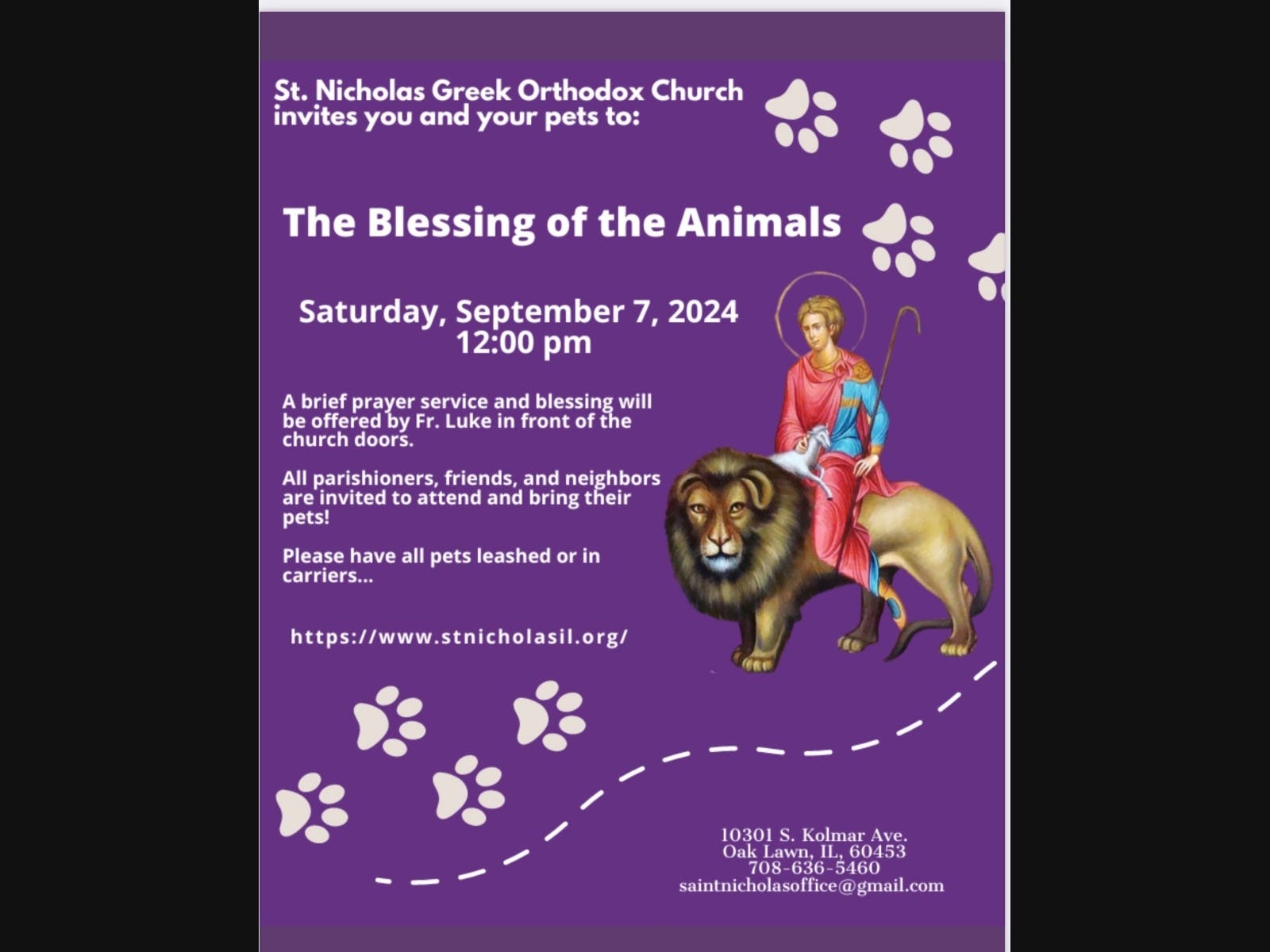 St. Nicholas Greek Orthodox Church
invites you and your pets to:

The Blessing of the Animals

Saturday, September 7, 2024
12:00 pm

A brief prayer service and blessing will be offered by Fr. Luke in front of the church doors.

All parishioners, friends, and neighbors are invited to attend and bring their pets!

Please have all pets leashed or in carriers...

https://www.stnicholasil.org/

10301 S. Kolmar Ave.
Oak Lawn, IL, 60453
708-636-5460
saintnicholasoffice@gmail.com